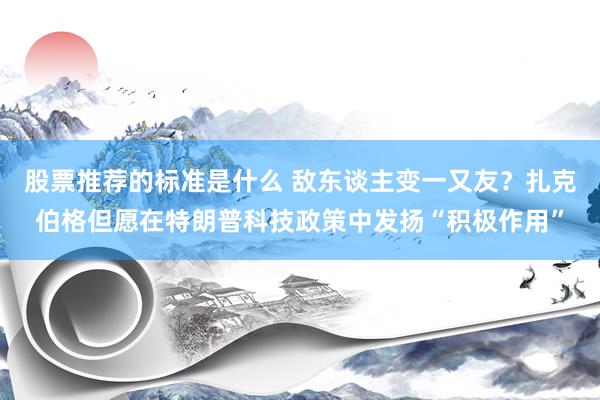 股票推荐的标准是什么 敌东谈主变一又友？扎克伯格但愿在特朗普科技政策中发扬“积极作用”